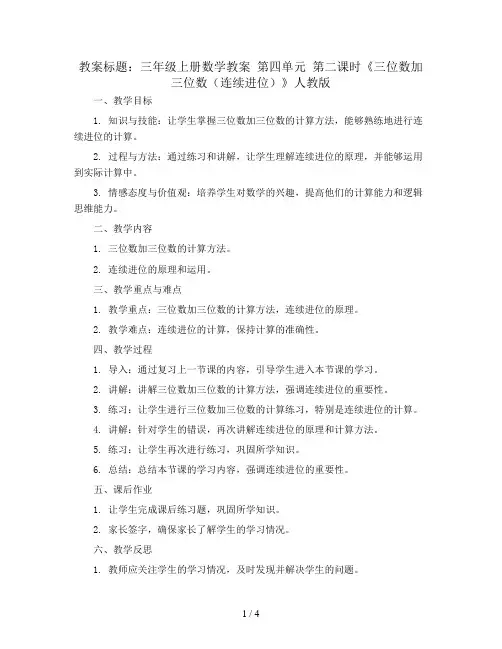 教案标题：三年级上册数学教案 第四单元 第二课时《三位数加三位数（连续进位）》人教版

一、教学目标

1. 知识与技能：让学生掌握三位数加三位数的计算方法，能够熟练地进行连续进位的计算。

2. 过程与方法：通过练习和讲解，让学生理解连续进位的原理，并能够运用到实际计算中。

3. 情感态度与价值观：培养学生对数学的兴趣，提高他们的计算能力和逻辑思维能力。

二、教学内容

1. 三位数加三位数的计算方法。

2. 连续进位的原理和运用。

三、教学重点与难点

1. 教学重点：三位数加三位数的计算方法，连续进位的原理。

2. 教学难点：连续进位的计算，保持计算的准确性。

四、教学过程

1. 导入：通过复习上一节课的内容，引导学生进入本节课的学习。

2. 讲解：讲解三位数加三位数的计算方法，强调连续进位的重要性。

3. 练习：让学生进行三位数加三位数的计算练习，特别是连续进位的计算。

4. 讲解：针对学生的错误，再次讲解连续进位的原理和计算方法。

5. 练习：让学生再次进行练习，巩固所学知识。

6. 总结：总结本节课的学习内容，强调连续进位的重要性。

五、课后作业

1. 让学生完成课后练习题，巩固所学知识。

2. 家长签字，确保家长了解学生的学习情况。

六、教学反思

1. 教师应关注学生的学习情况，及时发现并解决学生的问题。

1 / 4